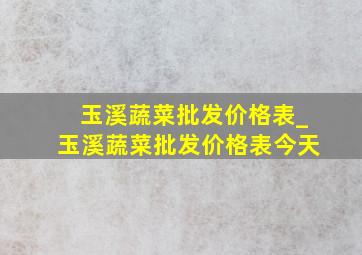 玉溪蔬菜批发价格表_
玉溪蔬菜批发价格表今天